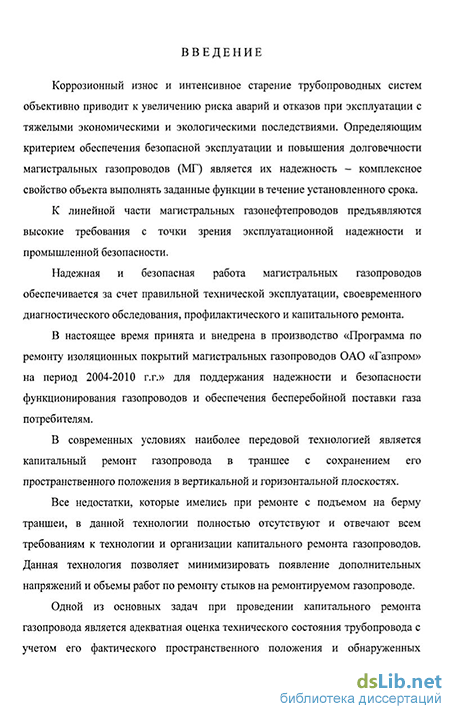 ВВЕДЕНИЕ

Коррозионный износ и интенсивное старение трубопроводных систем объективно приводит к увеличению риска аварий и отказов при эксплуатации с тяжелыми экономическими и экологическими последствиями. Определяющим критерием обеспечения безопасной эксплуатации и повышения долговечности магистральных газопроводов (МГ) является их надежность – комплексное свойство объекта выполнять заданные функции в течение установленного срока.

К линейной части магистральных газонефтепроводов предъявляются высокие требования с точки зрения эксплуатационной надежности и промышленной безопасности.

Надежная и безопасная работа магистральных газопроводов обеспечивается за счет правильной технической эксплуатации, своевременного диагностического обследования, профилактического и капитального ремонта.

В настоящее время принята и внедрена в производство «Программа по ремонту изоляционных покрытий магистральных газопроводов ОАО «Газпром» на период 2004-2010 г.г.» для поддержания надежности и безопасности функционирования газопроводов и обеспечения бесперебойной поставки газа потребителям.

В современных условиях наиболее передовой технологией является капитальный ремонт газопровода в траншее с сохранением его пространственного положения в вертикальной и горизонтальной плоскостях.

Все недостатки, которые имелись при ремонте с подъемом на берму траншеи, в данной технологии полностью отсутствуют и отвечают всем требованиям к технологии и организации капитального ремонта газопроводов. Данная технология позволяет минимизировать появление дополнительных напряжений и объемы работ по ремонту стыков на ремонтируемом газопроводе.

Одной из основных задач при проведении капитального ремонта газопровода является адекватная оценка технического состояния трубопровода с учетом его фактического пространственного положения и обнаруженных

dsLib.net
библиотека диссертаций